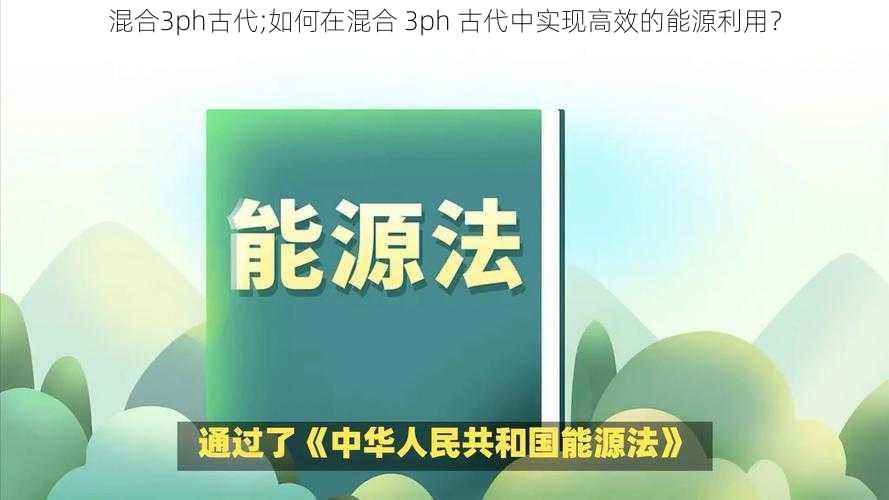 混合3ph古代;如何在混合 3ph 古代中实现高效的能源利用?

能源法

通过了《中华人民共和国能源法》